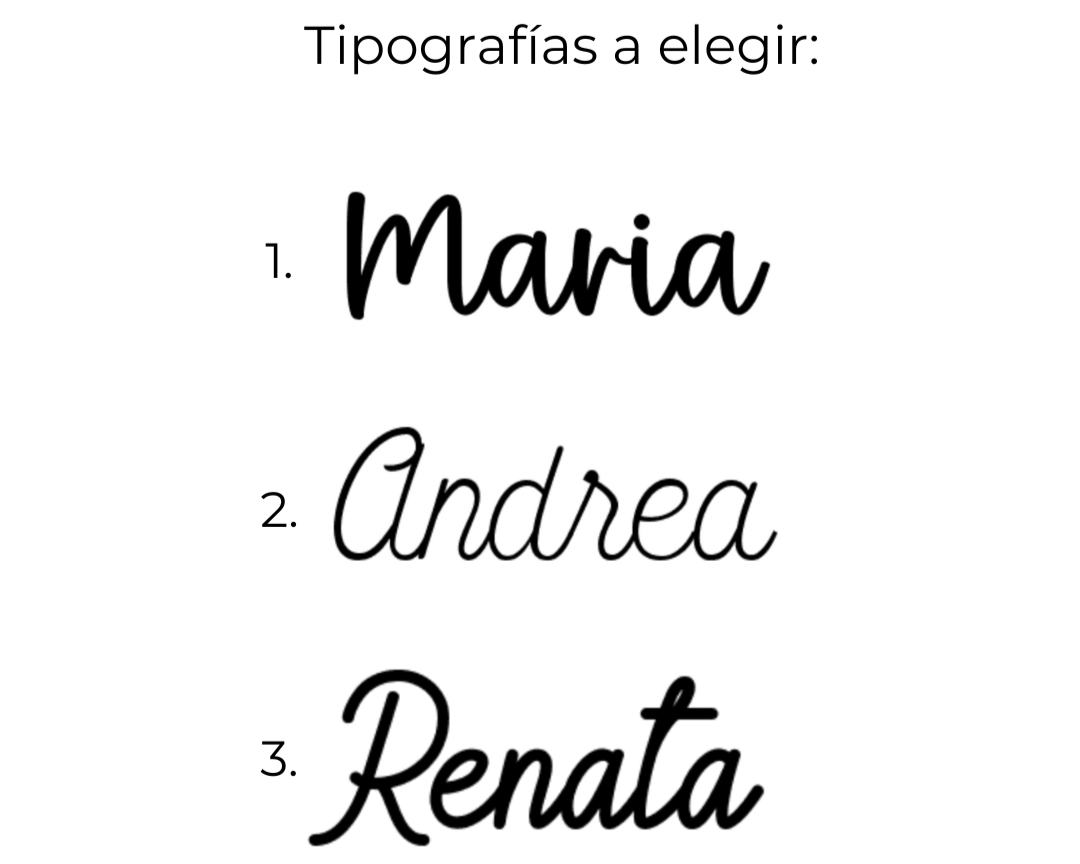 Tipografías a elegir:

1. Maria

2. Andrea

3. Renata